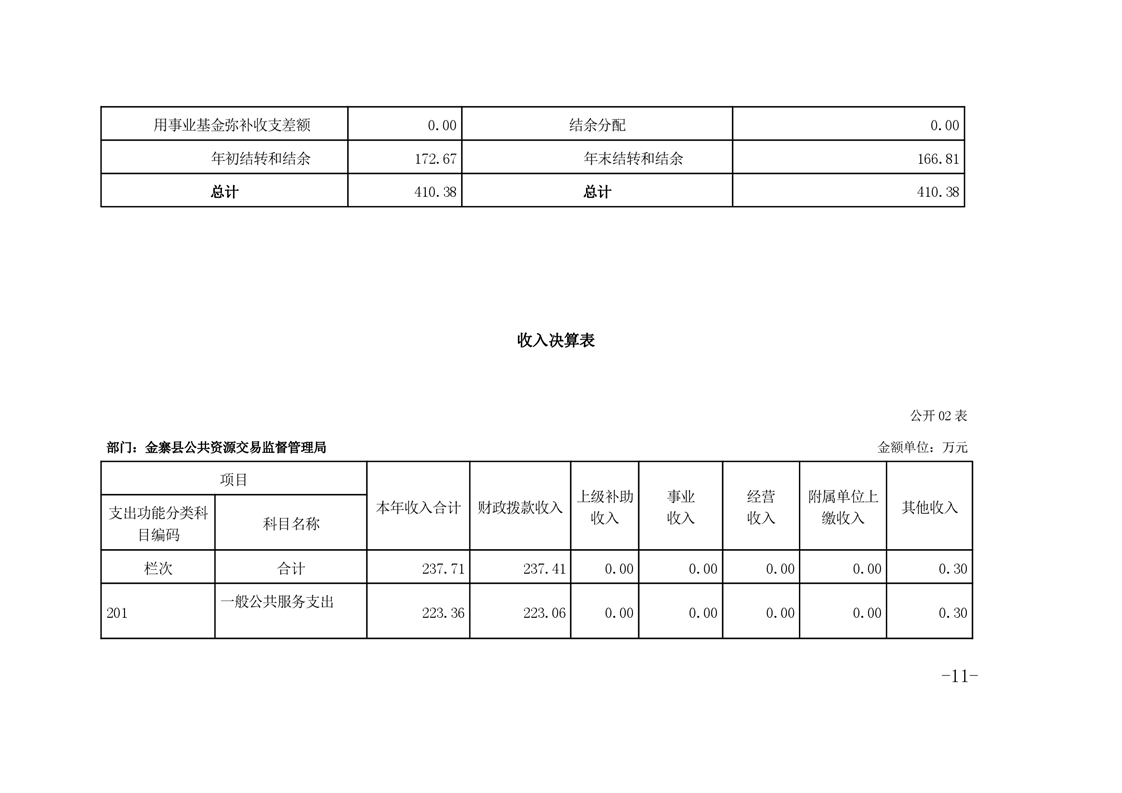 | 用事业基金弥补收支差额 | 0.00 | 结余分配 | 0.00 |
|---|---|---|---|
| 年初结转和结余 | 172.67 | 年末结转和结余 | 166.81 |
| 总计 | 410.38 | 总计 | 410.38 |

收入决算表

公开 02 表

部门：金寨县公共资源交易监督管理局

金额单位：万元

| 项目 | | 本年收入合计 | 财政拨款收入 | 上级补助收入 | 事业收入 | 经营收入 | 附属单位上缴收入 | 其他收入 |
|---|---|---|---|---|---|---|---|---|
| 支出功能分类科目编码 | 科目名称 | | | | | | | |
| 栏次 | 合计 | 237.71 | 237.41 | 0.00 | 0.00 | 0.00 | 0.00 | 0.30 |
| 201 | 一般公共服务支出 | 223.36 | 223.06 | 0.00 | 0.00 | 0.00 | 0.00 | 0.30 |

-11-